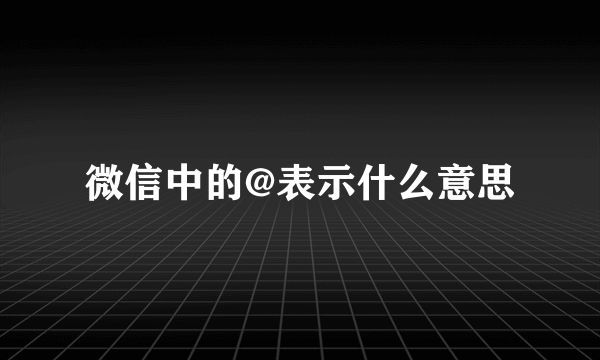 微信中的@表示什么意思